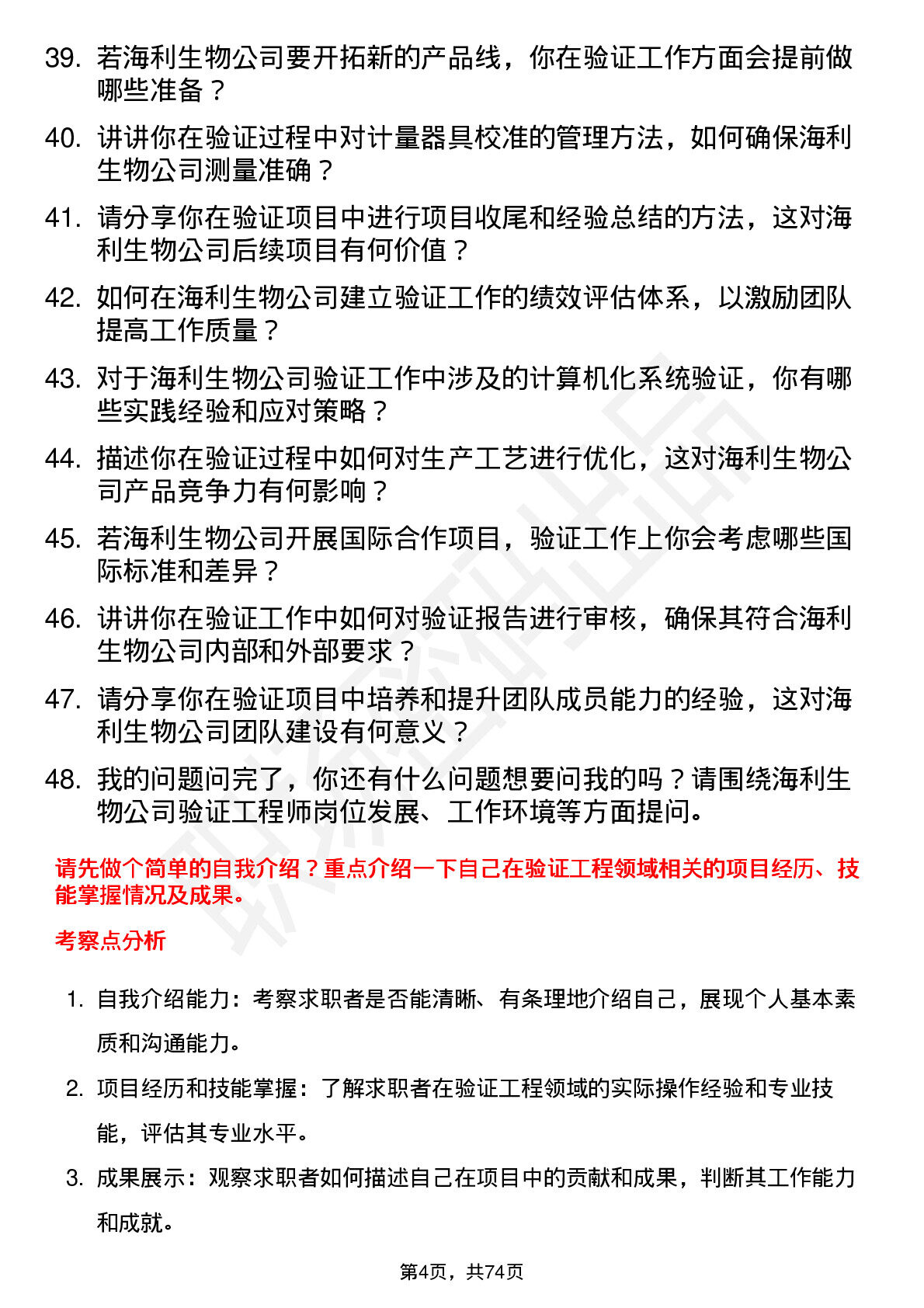 39. 若海利生物公司要开拓新的产品线，你在验证工作方面会提前做哪些准备？

40. 讲讲你在验证过程中对计量器具校准的管理方法，如何确保海利生物公司测量准确？

41. 请分享你在验证项目中进行项目收尾和经验总结的方法，这对海利生物公司后续项目有何价值？

42. 如何在海利生物公司建立验证工作的绩效评估体系，以激励团队提高工作质量？

43. 对于海利生物公司验证工作中涉及的计算机化系统验证，你有哪些实践经验和应对策略？

44. 描述你在验证过程中如何对生产工艺进行优化，这对海利生物公司产品竞争力有何影响？

45. 若海利生物公司开展国际合作项目，验证工作上你会考虑哪些国际标准和差异？

46. 讲讲你在验证工作中如何对验证报告进行审核，确保其符合海利生物公司内部和外部要求？

47. 请分享你在验证项目中培养和提升团队成员能力的经验，这对海利生物公司团队建设有何意义？

48. 我的问题问完了，你还有什么问题想要问我的吗？请围绕海利生物公司验证工程师岗位发展、工作环境等方面提问。

请先做个简单的自我介绍？重点介绍一下自己在验证工程领域相关的项目经历、技能掌握情况及成果。

考察点分析

1. 自我介绍能力：考察求职者是否能清晰、有条理地介绍自己，展现个人基本素质和沟通能力。

2. 项目经历和技能掌握：了解求职者在验证工程领域的实际操作经验和专业技能，评估其专业水平。

3. 成果展示：观察求职者如何描述自己在项目中的贡献和成果，判断其工作能力和成就。

第4页，共74页